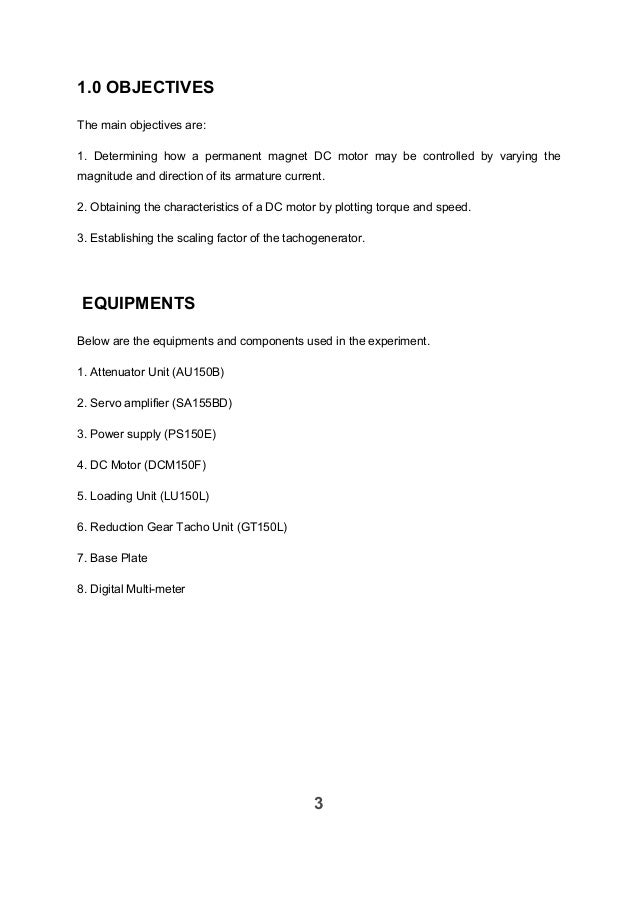 1.0 OBJECTIVES

The main objectives are:

1. Determining how a permanent magnet DC motor may be controlled by varying the magnitude and direction of its armature current.

2. Obtaining the characteristics of a DC motor by plotting torque and speed.

3. Establishing the scaling factor of the tachogenerator.

EQUIPMENTS

Below are the equipments and components used in the experiment.

1. Attenuator Unit (AU150B)

2. Servo amplifier (SA155BD)

3. Power supply (PS150E)

4. DC Motor (DCM150F)

5. Loading Unit (LU150L)

6. Reduction Gear Tacho Unit (GT150L)

7. Base Plate

8. Digital Multi-meter

3